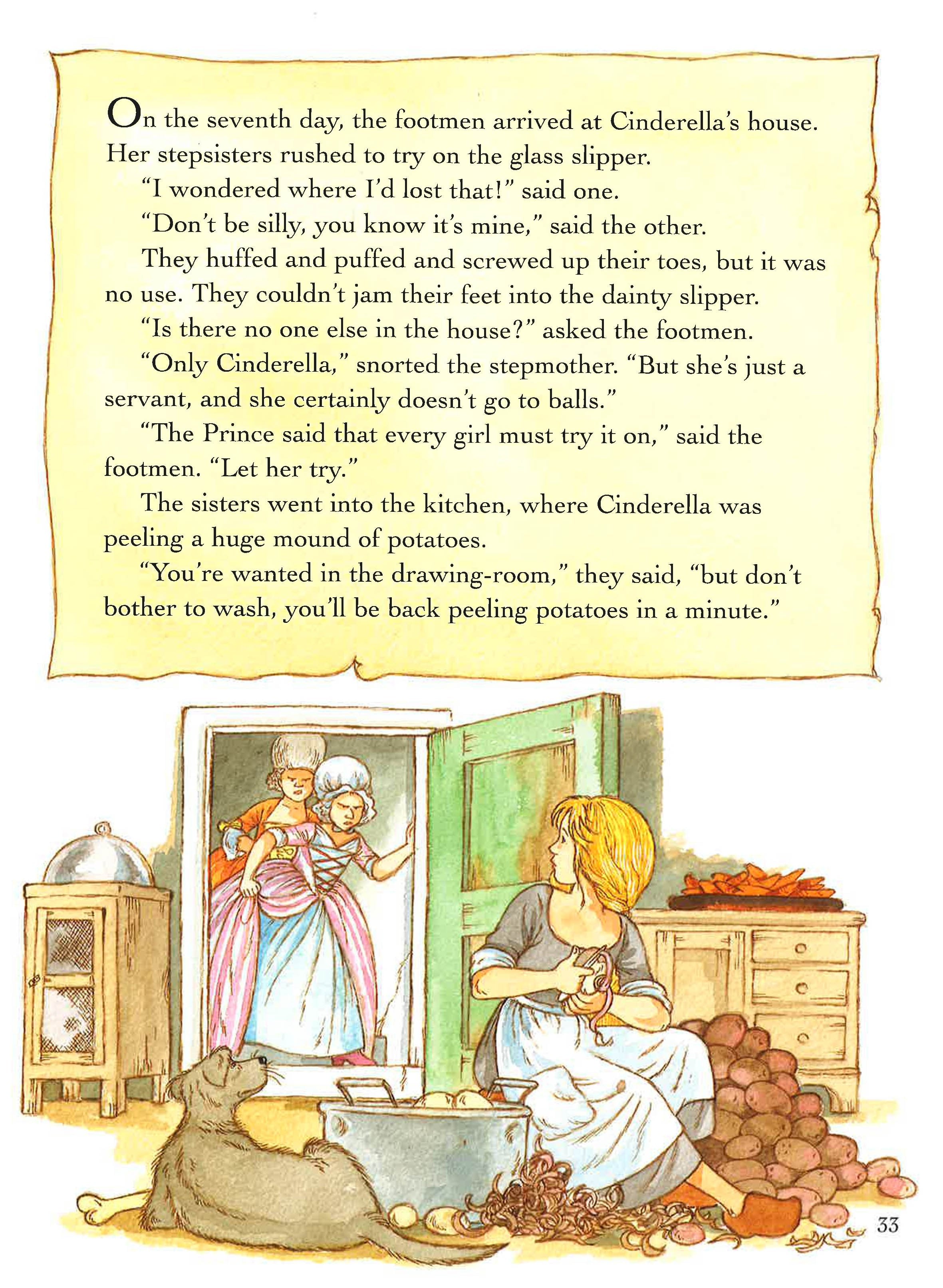 On the seventh day, the footmen arrived at Cinderella's house. Her stepsisters rushed to try on the glass slipper.

"I wondered where I'd lost that!" said one.

"Don't be silly, you know it's mine," said the other.

They huffed and puffed and screwed up their toes, but it was no use. They couldn't jam their feet into the dainty slipper.

"Is there no one else in the house?" asked the footmen.

"Only Cinderella," snorted the stepmother. "But she's just a servant, and she certainly doesn't go to balls."

"The Prince said that every girl must try it on," said the footmen. "Let her try."

The sisters went into the kitchen, where Cinderella was peeling a huge mound of potatoes.

"You're wanted in the drawing-room," they said, "but don't bother to wash, you'll be back peeling potatoes in a minute."

33